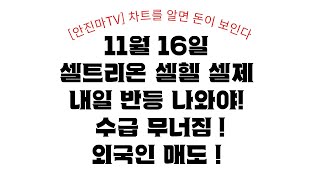 [안진마TV] 차트를 알면 돈이 보인다

11월 16일
셀트리온 셀헬 셀제
내일 반등 나와야!
수급 무너짐 !
외국인 매도 !